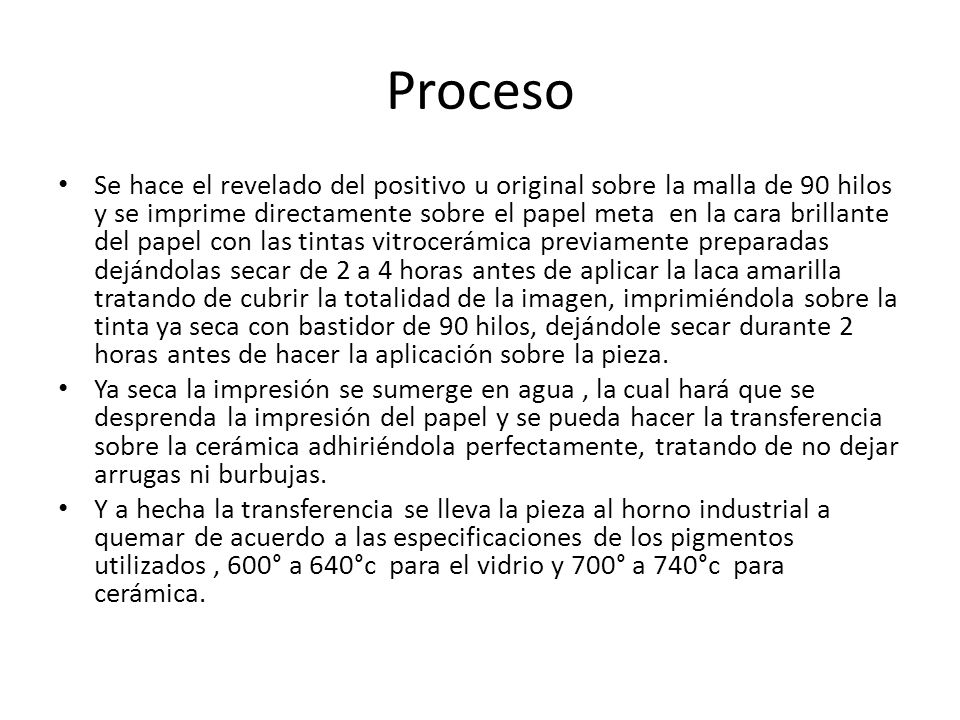 Proceso

• Se hace el revelado del positivo u original sobre la malla de 90 hilos y se imprime directamente sobre el papel meta en la cara brillante del papel con las tintas vitrocerámica previamente preparadas dejándolas secar de 2 a 4 horas antes de aplicar la laca amarilla tratando de cubrir la totalidad de la imagen, imprimiéndola sobre la tinta ya seca con bastidor de 90 hilos, dejándole secar durante 2 horas antes de hacer la aplicación sobre la pieza.

• Ya seca la impresión se sumerge en agua , la cual hará que se desprenda la impresión del papel y se pueda hacer la transferencia sobre la cerámica adhiriéndola perfectamente, tratando de no dejar arrugas ni burbujas.

• Y a hecha la transferencia se lleva la pieza al horno industrial a quemar de acuerdo a las especificaciones de los pigmentos utilizados , 600° a 640°c para el vidrio y 700° a 740°c para cerámica.